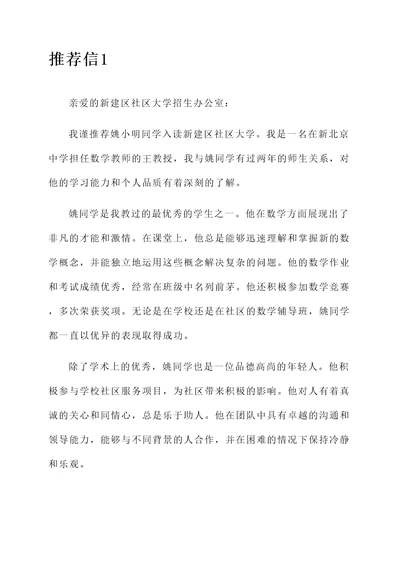 推荐信1

亲爱的新建区社区大学招生办公室：

我谨推荐姚小明同学入读新建区社区大学。我是一名在新北京中学担任数学教师的王教授，我与姚同学有过两年的师生关系，对他的学习能力和个人品质有着深刻的了解。

姚同学是我教过的最优秀的学生之一。他在数学方面展现出了非凡的才能和激情。在课堂上，他总是能够迅速理解和掌握新的数学概念，并能独立地运用这些概念解决复杂的问题。他的数学作业和考试成绩优秀，经常在班级中名列前茅。他还积极参加数学竞赛，多次荣获奖项。无论是在学校还是在社区的数学辅导班，姚同学都一直以优异的表现取得成功。

除了学术上的优秀，姚同学也是一位品德高尚的年轻人。他积极参与学校社区服务项目，为社区带来积极的影响。他对人有着真诚的关心和同情心，总是乐于助人。他在团队中具有卓越的沟通和领导能力，能够与不同背景的人合作，并在困难的情况下保持冷静和乐观。